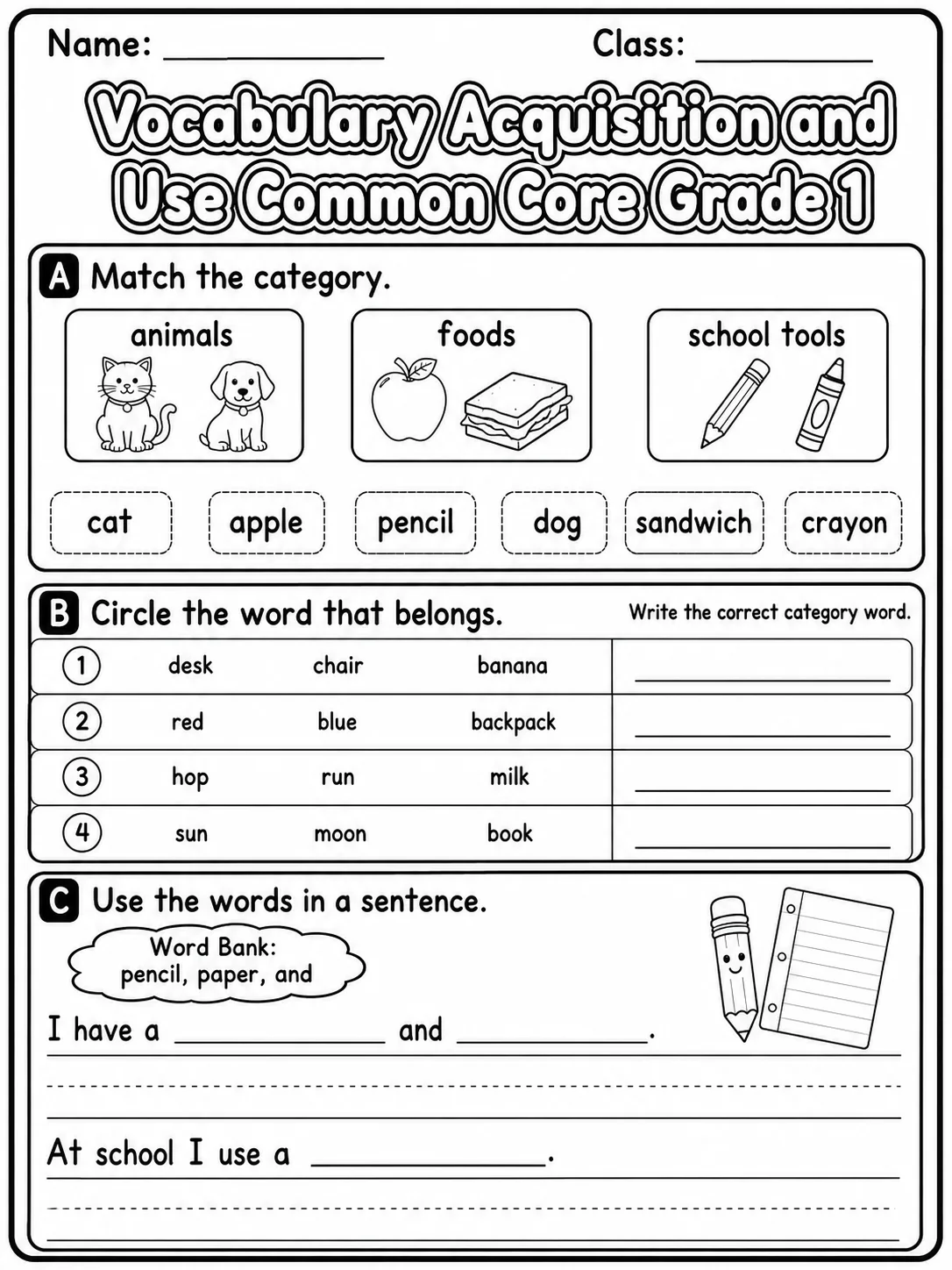 Name: ____ Class: ____

Vocabulary Acquisition and Use Common Core Grade 1

A Match the category.

animals

foods

school tools

cat apple pencil dog sandwich crayon

B Circle the word that belongs.

Write the correct category word.

| ① | desk | chair | banana | ____ |
|---|---|---|---|---|
| ② | red | blue | backpack | ____ |
| ③ | hop | run | milk | ____ |
| ④ | sun | moon | book | ____ |

C Use the words in a sentence.

Word Bank:
pencil, paper, and

I have a ____ and ____.

At school I use a ____.